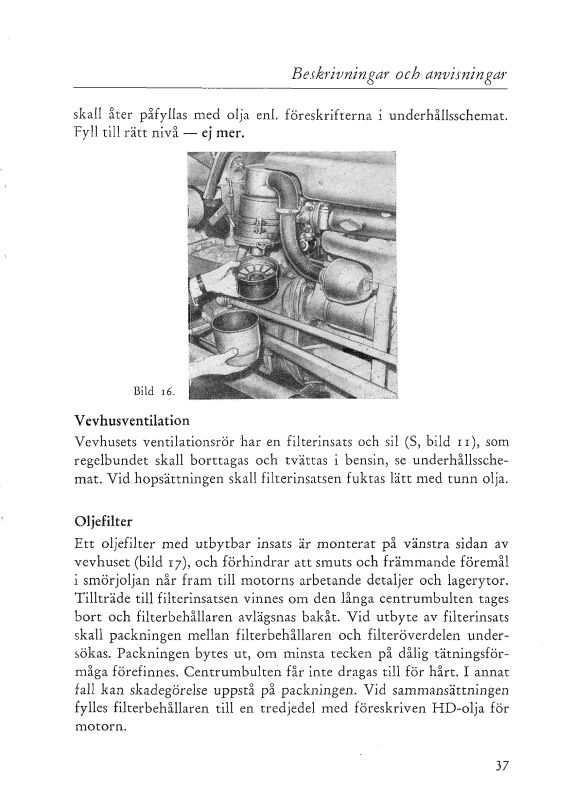 Beskrivningar och anvisningar

skall åter påfyllas med olja enl. föreskrifterna i underhållsschemat. Fyll till rätt nivå — ej mer.

Bild 16.

Vevhusventilation

Vevhusets ventilationsrör har en filterinsats och sil (S, bild 11), som regelbundet skall borttagas och tvättas i bensin, se underhållsschemat. Vid hopsättningen skall filterinsatsen fuktas lätt med tunn olja.

Oljefilter

Ett oljefilter med utbytbar insats är monterat på vänstra sidan av vevhuset (bild 17), och förhindrar att smuts och främmande föremål i smörjoljan når fram till motorns arbetande detaljer och lagerytor. Tillträde till filterinsatsen vinnes om den långa centrumbulten tages bort och filterbehållaren avlägsnas bakåt. Vid utbyte av filterinsats skall packningen mellan filterbehållaren och filteröverdelen undersökas. Packningen bytes ut, om minsta tecken på dålig tätningsförmåga förefinnes. Centrumbulten får inte dragas till för hårt. I annat fall kan skadegörelse uppstå på packningen. Vid sammansättningen fylles filterbehållaren till en tredjedel med föreskriven HD-olja för motorn.

37